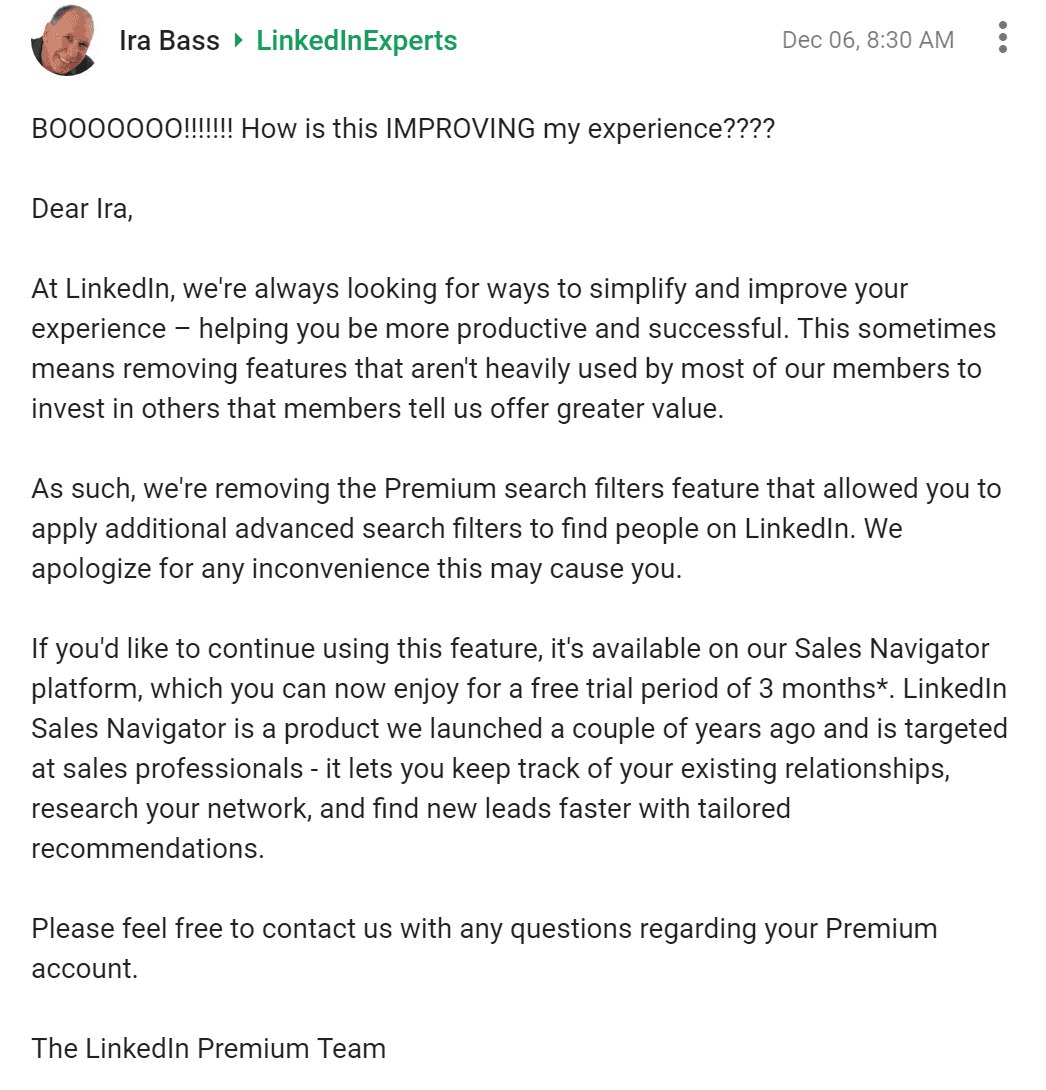 Ira Bass ▸ LinkedInExperts
Dec 06, 8:30 AM

BOOOOOOO!!!!!!! How is this IMPROVING my experience????

Dear Ira,

At LinkedIn, we're always looking for ways to simplify and improve your experience – helping you be more productive and successful. This sometimes means removing features that aren't heavily used by most of our members to invest in others that members tell us offer greater value.

As such, we're removing the Premium search filters feature that allowed you to apply additional advanced search filters to find people on LinkedIn. We apologize for any inconvenience this may cause you.

If you'd like to continue using this feature, it's available on our Sales Navigator platform, which you can now enjoy for a free trial period of 3 months*. LinkedIn Sales Navigator is a product we launched a couple of years ago and is targeted at sales professionals - it lets you keep track of your existing relationships, research your network, and find new leads faster with tailored recommendations.

Please feel free to contact us with any questions regarding your Premium account.

The LinkedIn Premium Team